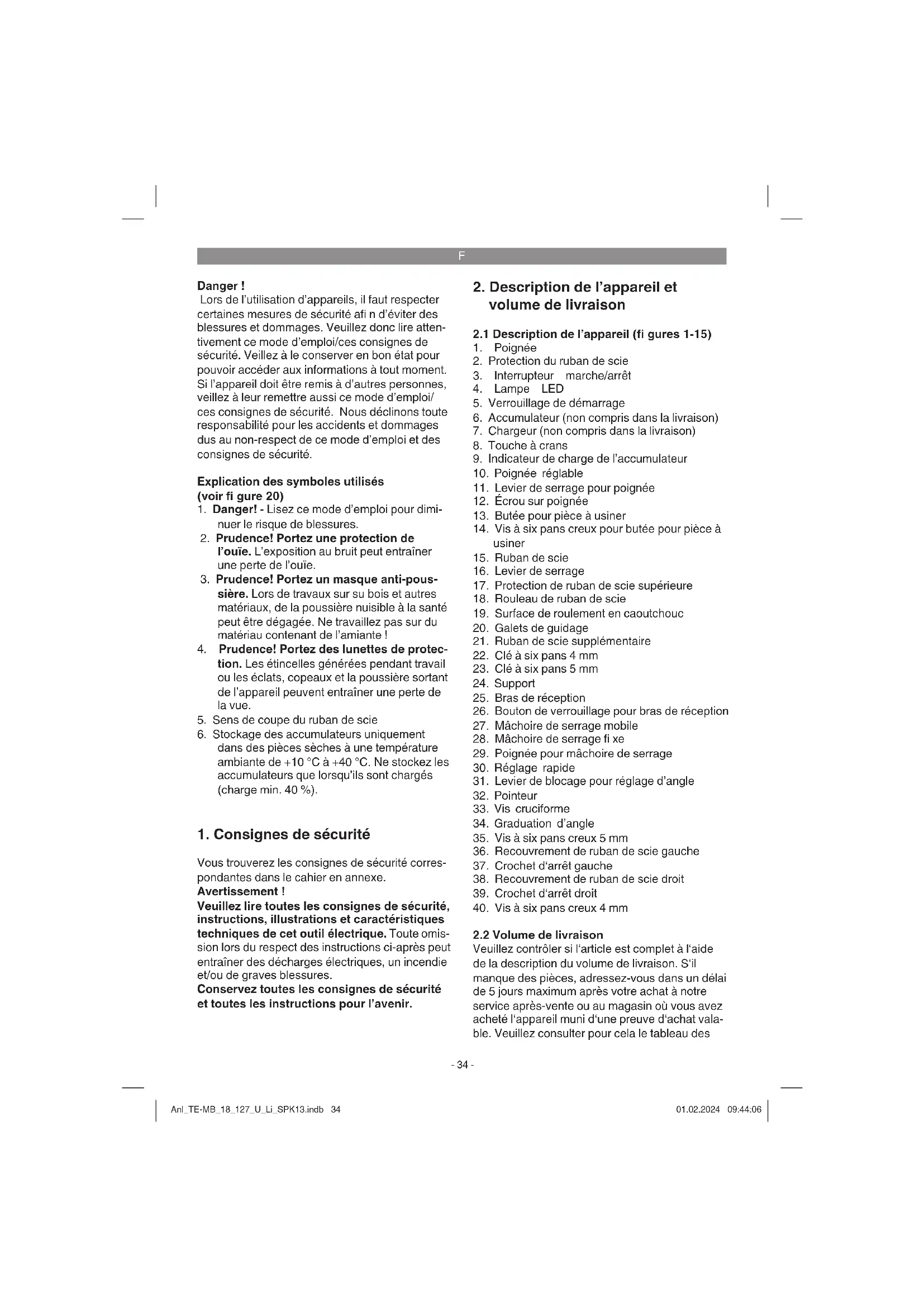 F

Danger !
Lors de l'utilisation d'appareils, il faut respecter certaines mesures de sécurité afi n d'éviter des blessures et dommages. Veuillez donc lire attentivement ce mode d'emploi/ces consignes de sécurité. Veillez à le conserver en bon état pour pouvoir accéder aux informations à tout moment. Si l'appareil doit être remis à d'autres personnes, veillez à leur remettre aussi ce mode d'emploi/ ces consignes de sécurité. Nous déclinons toute responsabilité pour les accidents et dommages dus au non-respect de ce mode d'emploi et des consignes de sécurité.

Explication des symboles utilisés (voir fi gure 20)
1. Danger! - Lisez ce mode d'emploi pour diminuer le risque de blessures.
2. Prudence! Portez une protection de l'ouïe. L'exposition au bruit peut entraîner une perte de l'ouïe.
3. Prudence! Portez un masque anti-poussière. Lors de travaux sur su bois et autres matériaux, de la poussière nuisible à la santé peut être dégagée. Ne travaillez pas sur du matériau contenant de l'amiante !
4. Prudence! Portez des lunettes de protection. Les étincelles générées pendant travail ou les éclats, copeaux et la poussière sortant de l'appareil peuvent entraîner une perte de la vue.
5. Sens de coupe du ruban de scie
6. Stockage des accumulateurs uniquement dans des pièces sèches à une température ambiante de +10 °C à +40 °C. Ne stockez les accumulateurs que lorsqu'ils sont chargés (charge min. 40 %).

1. Consignes de sécurité

Vous trouverez les consignes de sécurité correspondantes dans le cahier en annexe.
Avertissement !
Veuillez lire toutes les consignes de sécurité, instructions, illustrations et caractéristiques techniques de cet outil électrique. Toute omission lors du respect des instructions ci-après peut entraîner des décharges électriques, un incendie et/ou de graves blessures.
Conservez toutes les consignes de sécurité et toutes les instructions pour l'avenir.

2. Description de l'appareil et volume de livraison

2.1 Description de l'appareil (fi gures 1-15)
1. Poignée
2. Protection du ruban de scie
3. Interrupteur marche/arrêt
4. Lampe LED
5. Verrouillage de démarrage
6. Accumulateur (non compris dans la livraison)
7. Chargeur (non compris dans la livraison)
8. Touche à crans
9. Indicateur de charge de l'accumulateur
10. Poignée réglable
11. Levier de serrage pour poignée
12. Écrou sur poignée
13. Butée pour pièce à usiner
14. Vis à six pans creux pour butée pour pièce à usiner
15. Ruban de scie
16. Levier de serrage
17. Protection de ruban de scie supérieure
18. Rouleau de ruban de scie
19. Surface de roulement en caoutchouc
20. Galets de guidage
21. Ruban de scie supplémentaire
22. Clé à six pans 4 mm
23. Clé à six pans 5 mm
24. Support
25. Bras de réception
26. Bouton de verrouillage pour bras de réception
27. Mâchoire de serrage mobile
28. Mâchoire de serrage fi xe
29. Poignée pour mâchoire de serrage
30. Réglage rapide
31. Levier de blocage pour réglage d'angle
32. Pointeur
33. Vis cruciforme
34. Graduation d'angle
35. Vis à six pans creux 5 mm
36. Recouvrement de ruban de scie gauche
37. Crochet d'arrêt gauche
38. Recouvrement de ruban de scie droit
39. Crochet d'arrêt droit
40. Vis à six pans creux 4 mm

2.2 Volume de livraison
Veuillez contrôler si l'article est complet à l'aide de la description du volume de livraison. S'il manque des pièces, adressez-vous dans un délai de 5 jours maximum après votre achat à notre service après-vente ou au magasin où vous avez acheté l'appareil muni d'une preuve d'achat valable. Veuillez consulter pour cela le tableau des

- 34 -

Anl_TE-MB_18_127_U_Li_SPK13.indb 34
01.02.2024 09:44:06